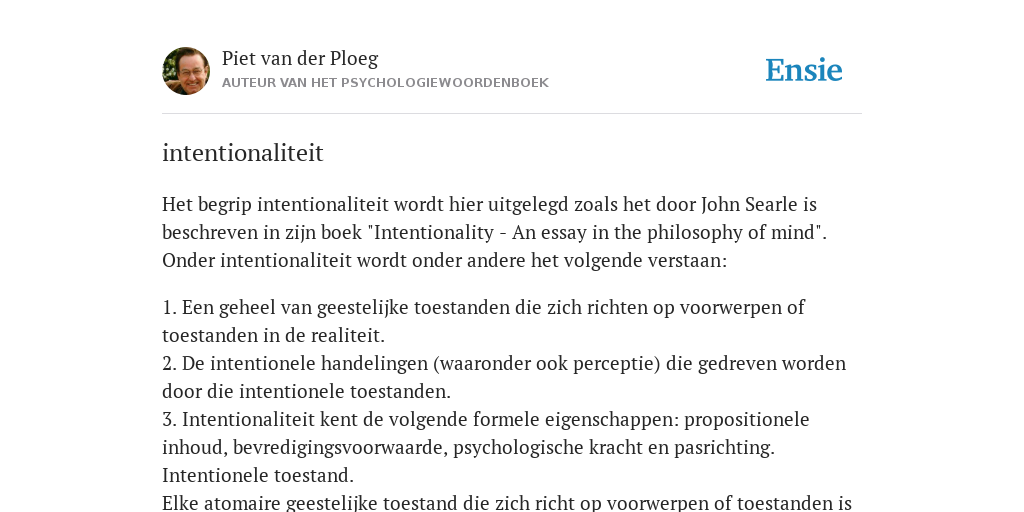 Piet van der Ploeg
AUTEUR VAN HET PSYCHOLOGIEWOORDENBOEK

Ensie

intentionaliteit

Het begrip intentionaliteit wordt hier uitgelegd zoals het door John Searle is beschreven in zijn boek "Intentionality - An essay in the philosophy of mind". Onder intentionaliteit wordt onder andere het volgende verstaan:

1. Een geheel van geestelijke toestanden die zich richten op voorwerpen of toestanden in de realiteit.
2. De intentionele handelingen (waaronder ook perceptie) die gedreven worden door die intentionele toestanden.
3. Intentionaliteit kent de volgende formele eigenschappen: propositionele inhoud, bevredigingsvoorwaarde, psychologische kracht en pasrichting.
Intentionele toestand.
Elke atomaire geestelijke toestand die zich richt op voorwerpen of toestanden is